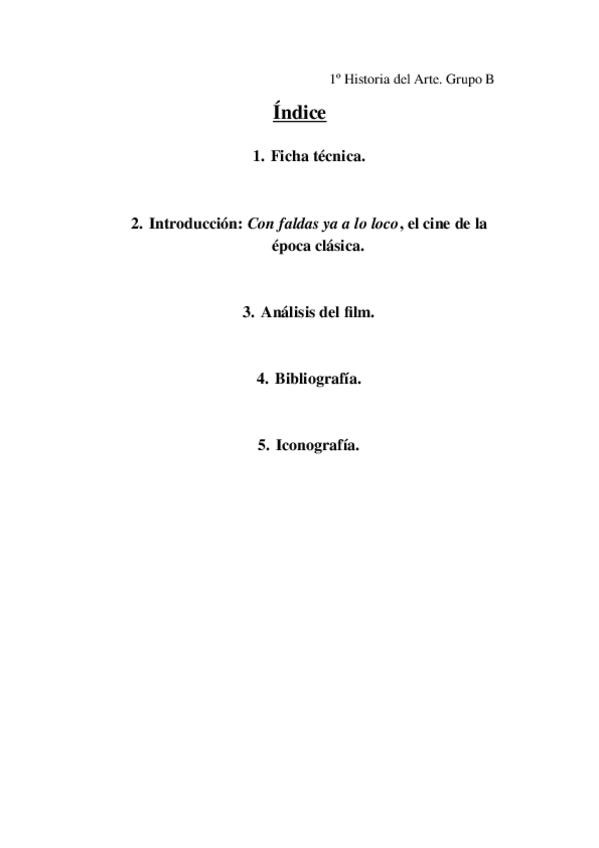 1º Historia del Arte. Grupo B

Índice

1. Ficha técnica.

2. Introducción: Con faldas ya a lo loco, el cine de la época clásica.

3. Análisis del film.

4. Bibliografía.

5. Iconografía.